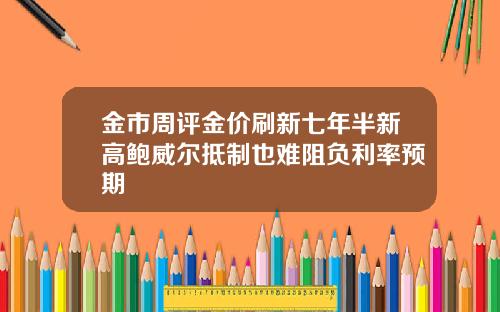 金市周评金价刷新七年半新高鲍威尔抵制也难阻负利率预期